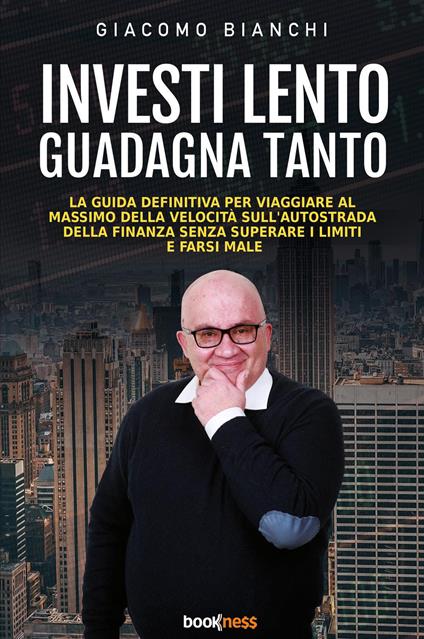 GIACOMO BIANCHI

INVESTI LENTO GUADAGNA TANTO

LA GUIDA DEFINITIVA PER VIAGGIARE AL MASSIMO DELLA VELOCITÀ SULL'AUTOSTRADA DELLA FINANZA SENZA SUPERARE I LIMITI E FARSI MALE

bookness